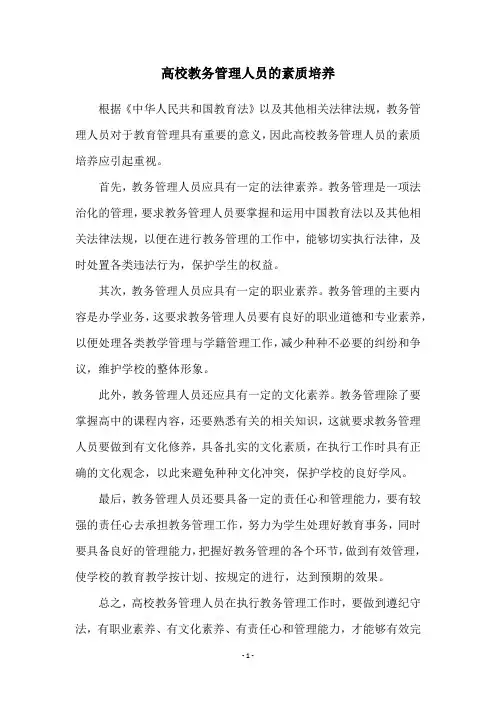 高校教务管理人员的素质培养

根据《中华人民共和国教育法》以及其他相关法律法规，教务管理人员对于教育管理具有重要的意义，因此高校教务管理人员的素质培养应引起重视。

首先，教务管理人员应具有一定的法律素养。教务管理是一项法治化的管理，要求教务管理人员要掌握和运用中国教育法以及其他相关法律法规，以便在进行教务管理的工作中，能够切实执行法律，及时处置各类违法行为，保护学生的权益。

其次，教务管理人员应具有一定的职业素养。教务管理的主要内容是办学业务，这要求教务管理人员要有良好的职业道德和专业素养，以便处理各类教学管理与学籍管理工作，减少种种不必要的纠纷和争议，维护学校的整体形象。

此外，教务管理人员还应具有一定的文化素养。教务管理除了要掌握高中的课程内容，还要熟悉有关的相关知识，这就要求教务管理人员要做到有文化修养，具备扎实的文化素质，在执行工作时具有正确的文化观念，以此来避免种种文化冲突，保护学校的良好学风。

最后，教务管理人员还要具备一定的责任心和管理能力，要有较强的责任心去承担教务管理工作，努力为学生处理好教育事务，同时要具备良好的管理能力，把握好教务管理的各个环节，做到有效管理，使学校的教育教学按计划、按规定的进行，达到预期的效果。

总之，高校教务管理人员在执行教务管理工作时，要做到遵纪守法，有职业素养、有文化素养、有责任心和管理能力，才能够有效完

- 1 -